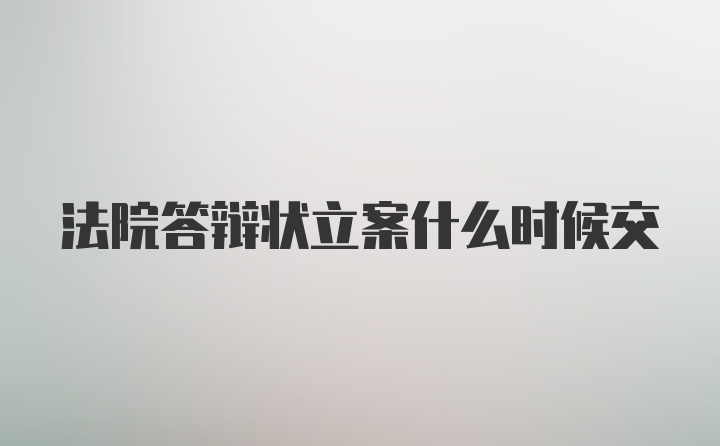 法院答辩状立案什么时候交